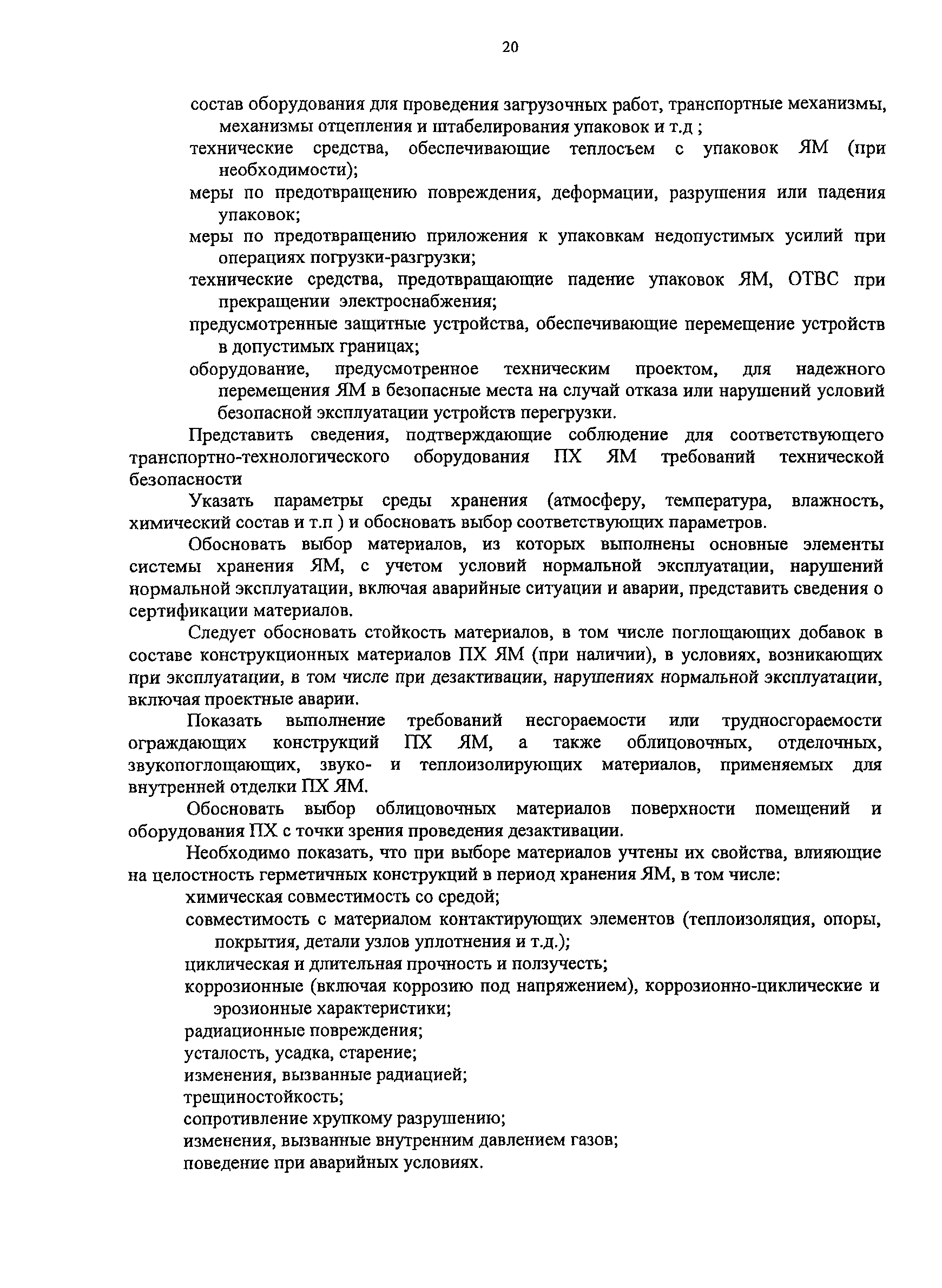 20

состав оборудования для проведения загрузочных работ, транспортные механизмы, механизмы отцепления и штабелирования упаковок и т.д ;

технические средства, обеспечивающие теплосъем с упаковок ЯМ (при необходимости);

меры по предотвращению повреждения, деформации, разрушения или падения упаковок;

меры по предотвращению приложения к упаковкам недопустимых усилий при операциях погрузки-разгрузки;

технические средства, предотвращающие падение упаковок ЯМ, ОТВС при прекращении электроснабжения;

предусмотренные защитные устройства, обеспечивающие перемещение устройств в допустимых границах;

оборудование, предусмотренное техническим проектом, для надежного перемещения ЯМ в безопасные места на случай отказа или нарушений условий безопасной эксплуатации устройств перегрузки.

Представить сведения, подтверждающие соблюдение для соответствующего транспортно-технологического оборудования ПХ ЯМ требований технической безопасности

Указать параметры среды хранения (атмосферу, температура, влажность, химический состав и т.п ) и обосновать выбор соответствующих параметров.

Обосновать выбор материалов, из которых выполнены основные элементы системы хранения ЯМ, с учетом условий нормальной эксплуатации, нарушений нормальной эксплуатации, включая аварийные ситуации и аварии, представить сведения о сертификации материалов.

Следует обосновать стойкость материалов, в том числе поглощающих добавок в составе конструкционных материалов ПХ ЯМ (при наличии), в условиях, возникающих при эксплуатации, в том числе при дезактивации, нарушениях нормальной эксплуатации, включая проектные аварии.

Показать выполнение требований несгораемости или трудносгораемости ограждающих конструкций ПХ ЯМ, а также облицовочных, отделочных, звукопоглощающих, звуко- и теплоизолирующих материалов, применяемых для внутренней отделки ПХ ЯМ.

Обосновать выбор облицовочных материалов поверхности помещений и оборудования ПХ с точки зрения проведения дезактивации.

Необходимо показать, что при выборе материалов учтены их свойства, влияющие на целостность герметичных конструкций в период хранения ЯМ, в том числе:

химическая совместимость со средой;

совместимость с материалом контактирующих элементов (теплоизоляция, опоры, покрытия, детали узлов уплотнения и т.д.);

циклическая и длительная прочность и ползучесть;

коррозионные (включая коррозию под напряжением), коррозионно-циклические и эрозионные характеристики;

радиационные повреждения;

усталость, усадка, старение;

изменения, вызванные радиацией;

трещиностойкость;

сопротивление хрупкому разрушению;

изменения, вызванные внутренним давлением газов;

поведение при аварийных условиях.